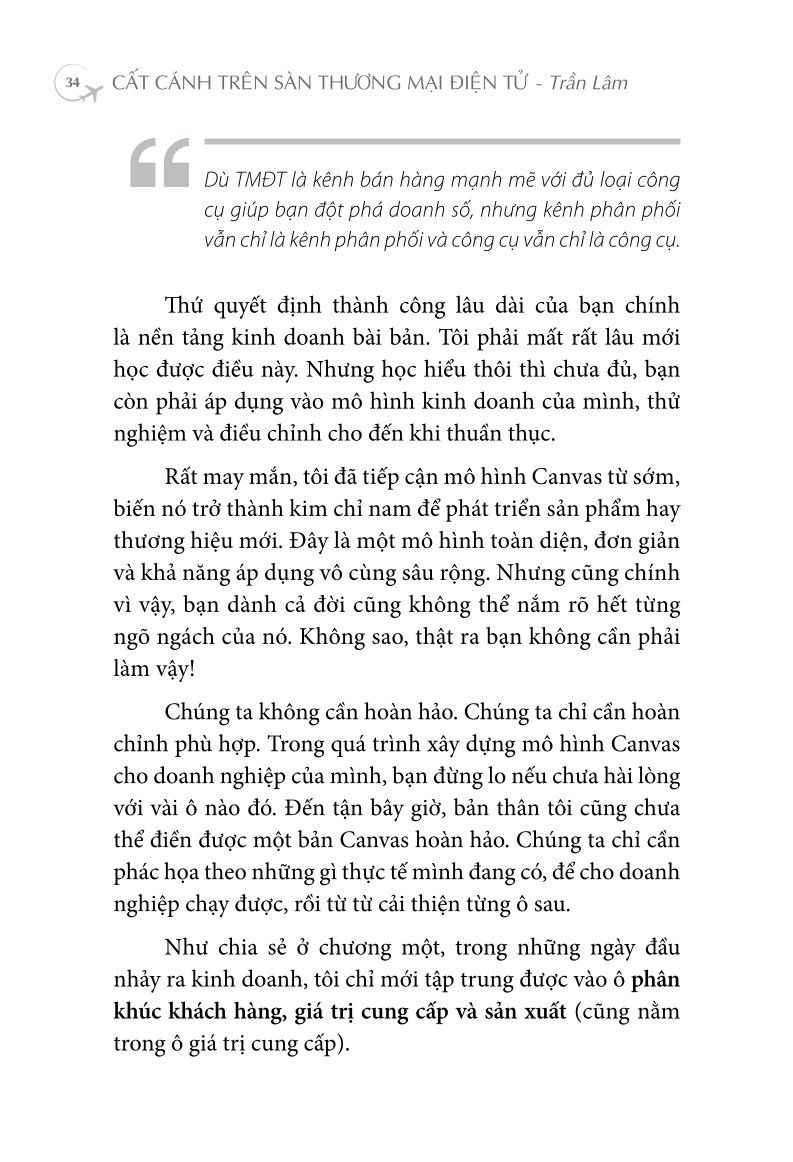 34 CẤT CÁNH TRÊN SÀN THƯƠNG MẠI ĐIỆN TỬ - Trần Lâm

Dù TMĐT là kênh bán hàng mạnh mẽ với đủ loại công cụ giúp bạn đột phá doanh số, nhưng kênh phân phối vẫn chỉ là kênh phân phối và công cụ vẫn chỉ là công cụ.

Thứ quyết định thành công lâu dài của bạn chính là nền tảng kinh doanh bài bản. Tôi phải mất rất lâu mới học được điều này. Nhưng học hiểu thôi thì chưa đủ, bạn còn phải áp dụng vào mô hình kinh doanh của mình, thử nghiệm và điều chỉnh cho đến khi thuần thục.

Rất may mắn, tôi đã tiếp cận mô hình Canvas từ sớm, biến nó trở thành kim chỉ nam để phát triển sản phẩm hay thương hiệu mới. Đây là một mô hình toàn diện, đơn giản và khả năng áp dụng vô cùng sâu rộng. Nhưng cũng chính vì vậy, bạn dành cả đời cũng không thể nắm rõ hết từng ngõ ngách của nó. Không sao, thật ra bạn không cần phải làm vậy!

Chúng ta không cần hoàn hảo. Chúng ta chỉ cần hoàn chỉnh phù hợp. Trong quá trình xây dựng mô hình Canvas cho doanh nghiệp của mình, bạn đừng lo nếu chưa hài lòng với vài ô nào đó. Đến tận bây giờ, bản thân tôi cũng chưa thể điền được một bản Canvas hoàn hảo. Chúng ta chỉ cần phác họa theo những gì thực tế mình đang có, để cho doanh nghiệp chạy được, rồi từ từ cải thiện từng ô sau.

Như chia sẻ ở chương một, trong những ngày đầu nhảy ra kinh doanh, tôi chỉ mới tập trung được vào ô phân khúc khách hàng, giá trị cung cấp và sản xuất (cũng nằm trong ô giá trị cung cấp).